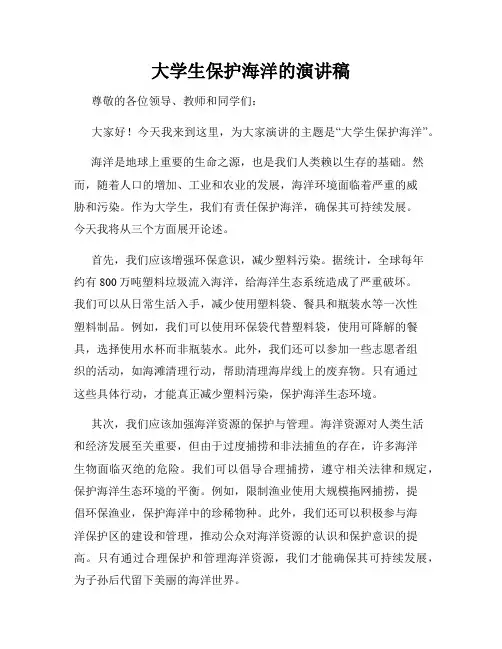 大学生保护海洋的演讲稿

尊敬的各位领导、教师和同学们：

大家好！今天我来到这里，为大家演讲的主题是“大学生保护海洋”。

海洋是地球上重要的生命之源，也是我们人类赖以生存的基础。然而，随着人口的增加、工业和农业的发展，海洋环境面临着严重的威胁和污染。作为大学生，我们有责任保护海洋，确保其可持续发展。今天我将从三个方面展开论述。

首先，我们应该增强环保意识，减少塑料污染。据统计，全球每年约有800万吨塑料垃圾流入海洋，给海洋生态系统造成了严重破坏。我们可以从日常生活入手，减少使用塑料袋、餐具和瓶装水等一次性塑料制品。例如，我们可以使用环保袋代替塑料袋，使用可降解的餐具，选择使用水杯而非瓶装水。此外，我们还可以参加一些志愿者组织的活动，如海滩清理行动，帮助清理海岸线上的废弃物。只有通过这些具体行动，才能真正减少塑料污染，保护海洋生态环境。

其次，我们应该加强海洋资源的保护与管理。海洋资源对人类生活和经济发展至关重要，但由于过度捕捞和非法捕鱼的存在，许多海洋生物面临灭绝的危险。我们可以倡导合理捕捞，遵守相关法律和规定，保护海洋生态环境的平衡。例如，限制渔业使用大规模拖网捕捞，提倡环保渔业，保护海洋中的珍稀物种。此外，我们还可以积极参与海洋保护区的建设和管理，推动公众对海洋资源的认识和保护意识的提高。只有通过合理保护和管理海洋资源，我们才能确保其可持续发展，为子孙后代留下美丽的海洋世界。